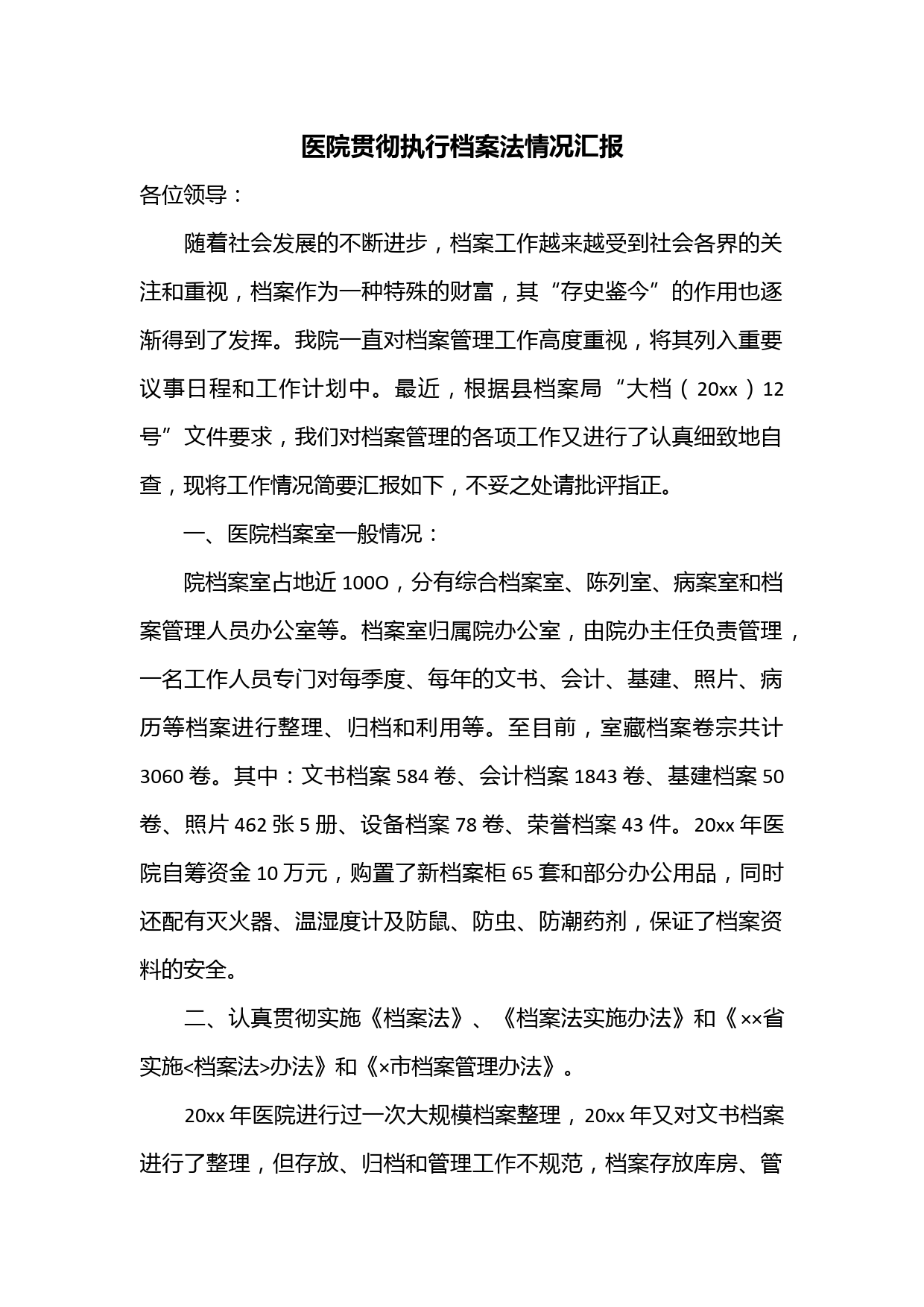 医院贯彻执行档案法情况汇报

各位领导：

随着社会发展的不断进步，档案工作越来越受到社会各界的关注和重视，档案作为一种特殊的财富，其“存史鉴今”的作用也逐渐得到了发挥。我院一直对档案管理工作高度重视，将其列入重要议事日程和工作计划中。最近，根据县档案局“大档（20xx）12号”文件要求，我们对档案管理的各项工作又进行了认真细致地自查，现将工作情况简要汇报如下，不妥之处请批评指正。

一、医院档案室一般情况：

院档案室占地近100O，分有综合档案室、陈列室、病案室和档案管理人员办公室等。档案室归属院办公室，由院办主任负责管理，一名工作人员专门对每季度、每年的文书、会计、基建、照片、病历等档案进行整理、归档和利用等。至目前，室藏档案卷宗共计3060卷。其中：文书档案584卷、会计档案1843卷、基建档案50卷、照片462张5册、设备档案78卷、荣誉档案43件。20xx年医院自筹资金10万元，购置了新档案柜65套和部分办公用品，同时还配有灭火器、温湿度计及防鼠、防虫、防潮药剂，保证了档案资料的安全。

二、认真贯彻实施《档案法》、《档案法实施办法》和《××省实施<档案法>办法》和《×市档案管理办法》。

20xx年医院进行过一次大规模档案整理，20xx年又对文书档案进行了整理，但存放、归档和管理工作不规范，档案存放库房、管